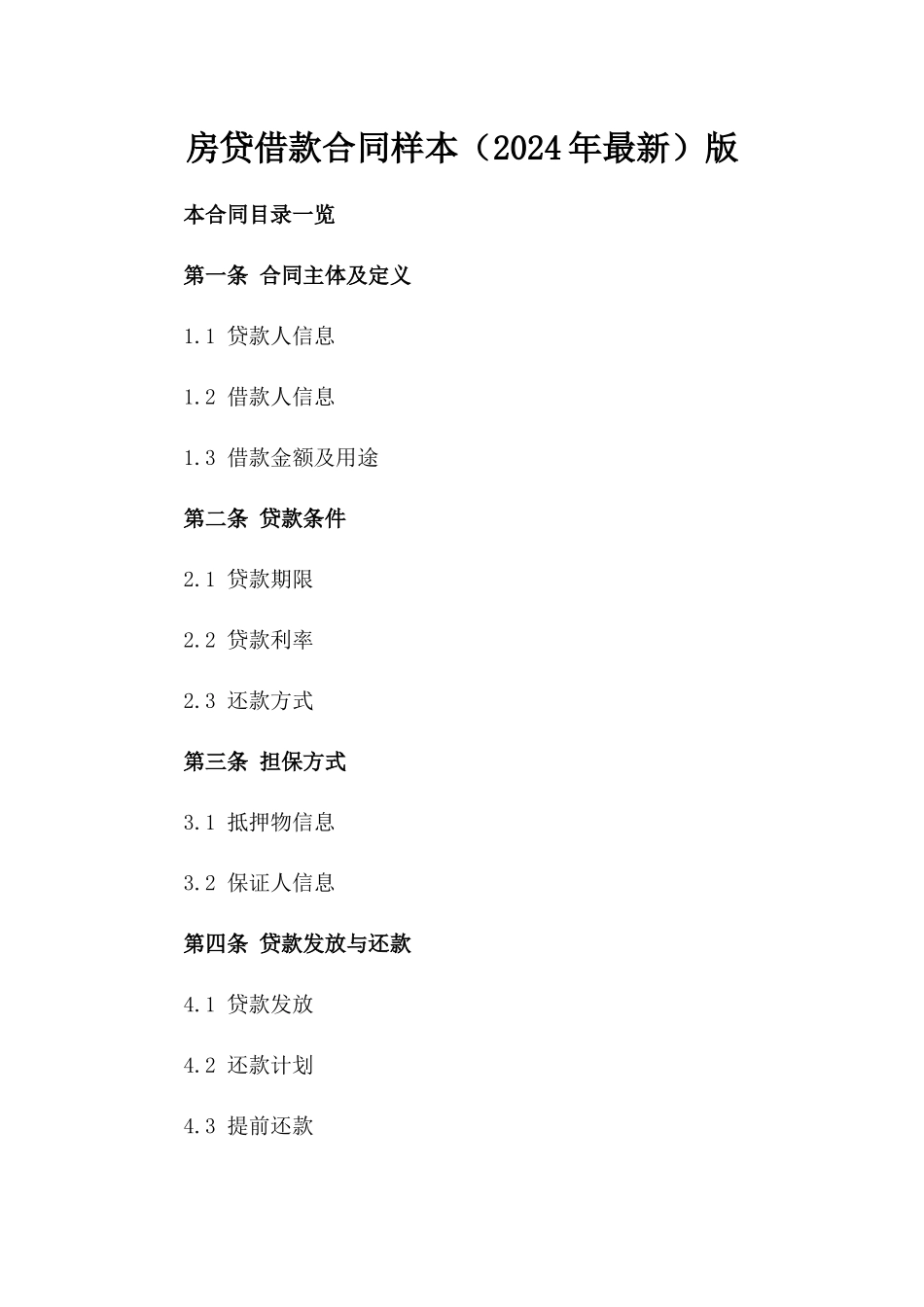 房贷借款合同样本（2024年最新）版

本合同目录一览

第一条 合同主体及定义

1.1 贷款人信息

1.2 借款人信息

1.3 借款金额及用途

第二条 贷款条件

2.1 贷款期限

2.2 贷款利率

2.3 还款方式

第三条 担保方式

3.1 抵押物信息

3.2 保证人信息

第四条 贷款发放与还款

4.1 贷款发放

4.2 还款计划

4.3 提前还款